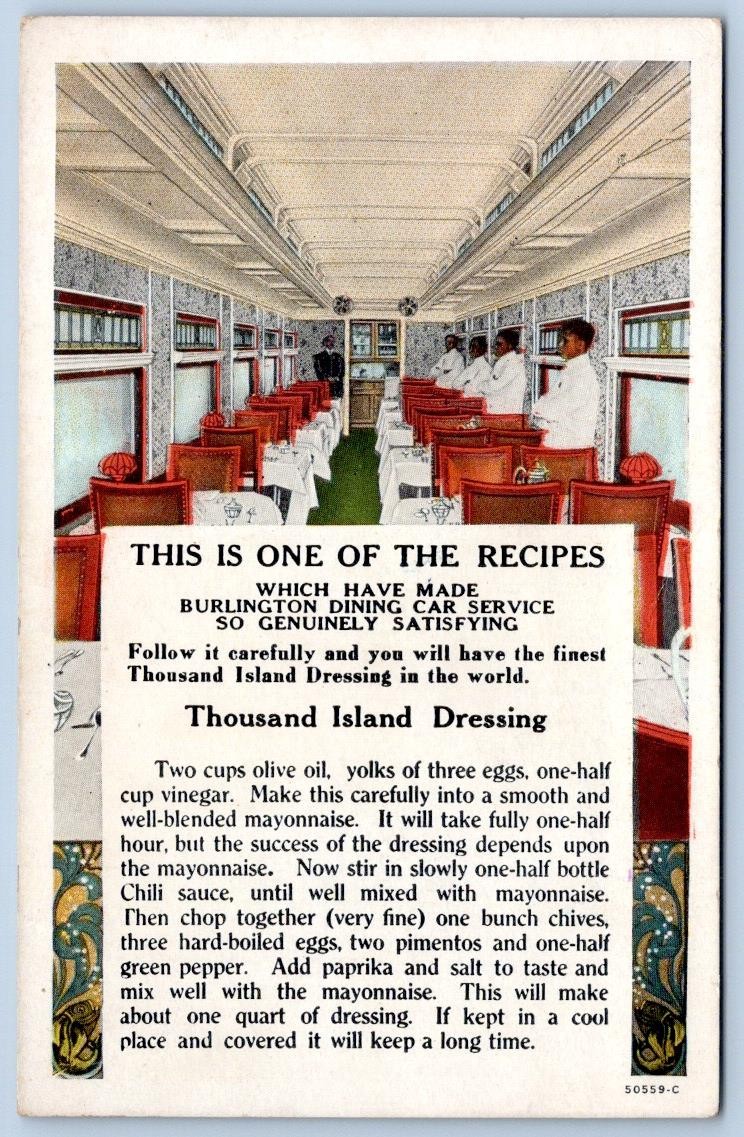 THIS IS ONE OF THE RECIPES

WHICH HAVE MADE
BURLINGTON DINING CAR SERVICE
SO GENUINELY SATISFYING

Follow it carefully and you will have the finest Thousand Island Dressing in the world.

Thousand Island Dressing

Two cups olive oil, yolks of three eggs, one-half cup vinegar. Make this carefully into a smooth and well-blended mayonnaise. It will take fully one-half hour, but the success of the dressing depends upon the mayonnaise. Now stir in slowly one-half bottle Chili sauce, until well mixed with mayonnaise. Then chop together (very fine) one bunch chives, three hard-boiled eggs, two pimentos and one-half green pepper. Add paprika and salt to taste and mix well with the mayonnaise. This will make about one quart of dressing. If kept in a cool place and covered it will keep a long time.

50559-C